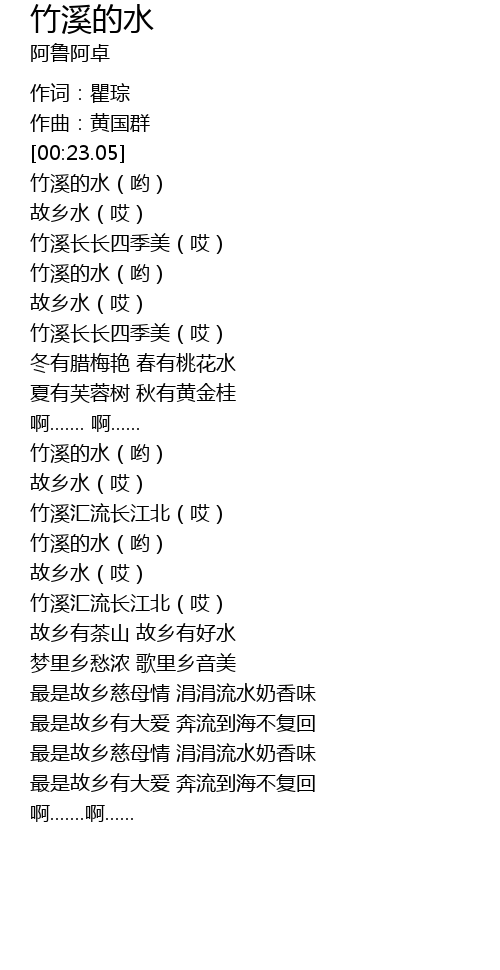 竹溪的水
阿鲁阿卓

作词：瞿琮
作曲：黄国群
[00:23.05]
竹溪的水（哟）
故乡水（哎）
竹溪长长四季美（哎）
竹溪的水（哟）
故乡水（哎）
竹溪长长四季美（哎）
冬有腊梅艳 春有桃花水
夏有芙蓉树 秋有黄金桂
啊....... 啊......
竹溪的水（哟）
故乡水（哎）
竹溪汇流长江北（哎）
竹溪的水（哟）
故乡水（哎）
竹溪汇流长江北（哎）
故乡有茶山 故乡有好水
梦里乡愁浓 歌里乡音美
最是故乡慈母情 涓涓流水奶香味
最是故乡有大爱 奔流到海不复回
最是故乡慈母情 涓涓流水奶香味
最是故乡有大爱 奔流到海不复回
啊.......啊......